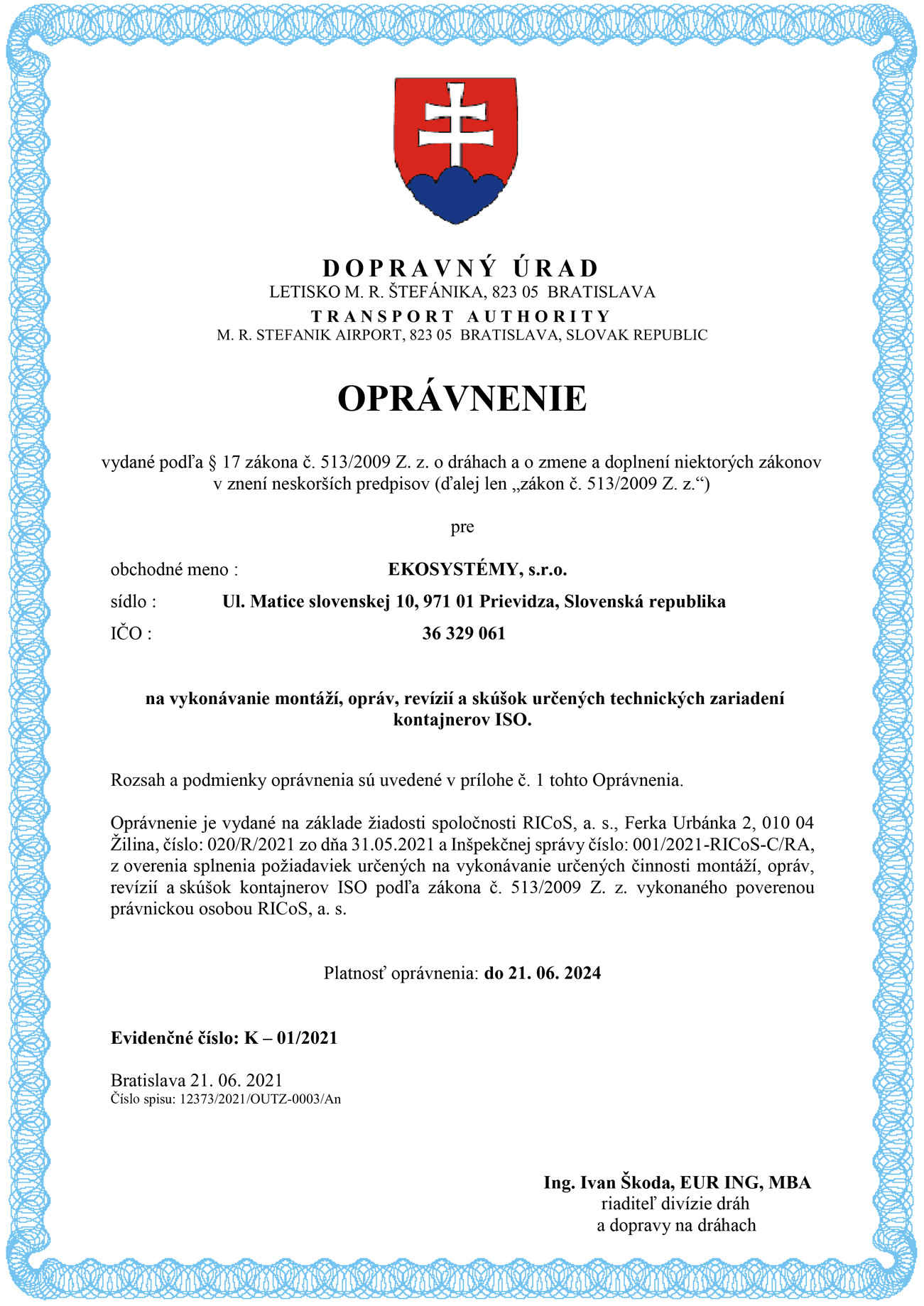 DOPRAVNÝ ÚRAD
LETISKO M. R. ŠTEFÁNIKA, 823 05 BRATISLAVA
TRANSPORT AUTHORITY
M. R. STEFANIK AIRPORT, 823 05 BRATISLAVA, SLOVAK REPUBLIC

OPRÁVNENIE

vydané podľa § 17 zákona č. 513/2009 Z. z. o dráhach a o zmene a doplnení niektorých zákonov v znení neskorších predpisov (ďalej len „zákon č. 513/2009 Z. z.“)

pre

obchodné meno : EKOSYSTÉMY, s.r.o.
sídlo : Ul. Matice slovenskej 10, 971 01 Prievidza, Slovenská republika
IČO : 36 329 061

na vykonávanie montáží, opráv, revízií a skúšok určených technických zariadení kontajnerov ISO.

Rozsah a podmienky oprávnenia sú uvedené v prílohe č. 1 tohto Oprávnenia.

Oprávnenie je vydané na základe žiadosti spoločnosti RICoS, a. s., Ferka Urbánka 2, 010 04 Žilina, číslo: 020/R/2021 zo dňa 31.05.2021 a Inšpekčnej správy číslo: 001/2021-RICoS-C/RA, z overenia splnenia požiadaviek určených na vykonávanie určených činnosti montáží, opráv, revízií a skúšok kontajnerov ISO podľa zákona č. 513/2009 Z. z. vykonaného poverenou právnickou osobou RICoS, a. s.

Platnosť oprávnenia: do 21. 06. 2024

Evidenčné číslo: K – 01/2021

Bratislava 21. 06. 2021
Číslo spisu: 12373/2021/OUTZ-0003/An

Ing. Ivan Škoda, EUR ING, MBA
riaditeľ divízie dráh
a dopravy na dráhach